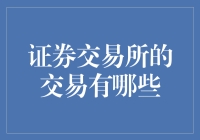 证券交易所的交易有哪些